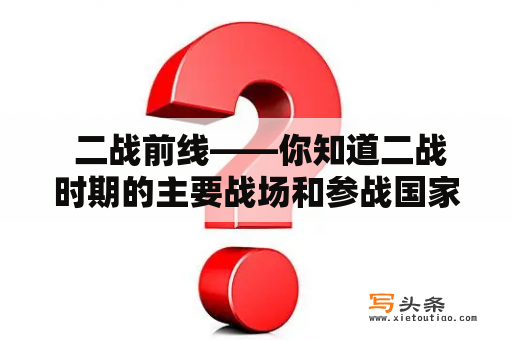 二战前线——你知道二战时期的主要战场和参战国家

写头条
www.xietoutiao.com